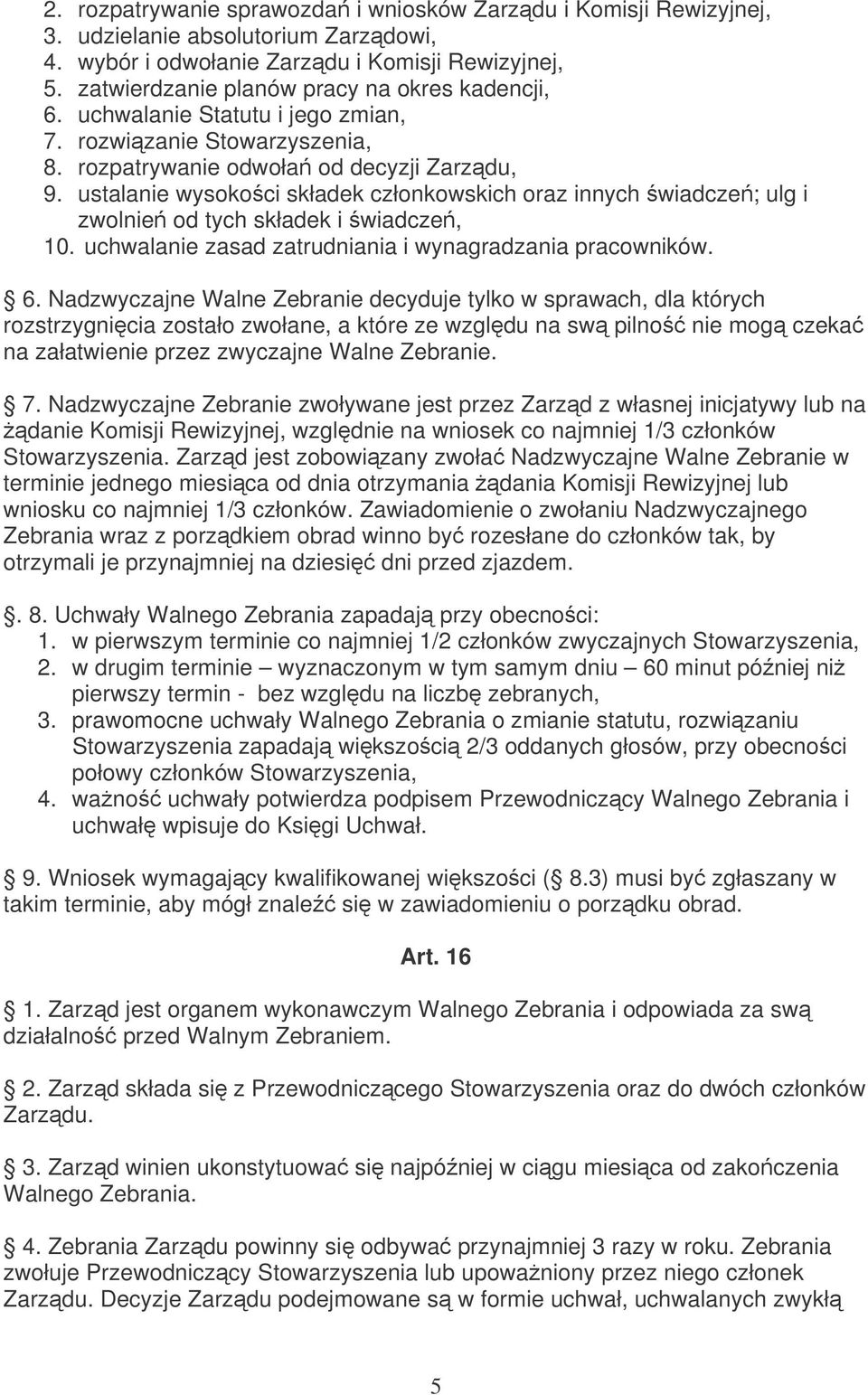 2. rozpatrywanie sprawozdań i wniosków Zarządu i Komisji Rewizyjnej,
3. udzielanie absolutorium Zarządowi,
4. wybór i odwołanie Zarządu i Komisji Rewizyjnej,
5. zatwierdzanie planów pracy na okres kadencji,
6. uchwalanie Statutu i jego zmian,
7. rozwiązanie Stowarzyszenia,
8. rozpatrywanie odwołań od decyzji Zarządu,
9. ustalanie wysokości składek członkowskich oraz innych świadczeń; ulg i zwolnień od tych składek i świadczeń,
10. uchwalanie zasad zatrudniania i wynagradzania pracowników.

 6. Nadzwyczajne Walne Zebranie decyduje tylko w sprawach, dla których rozstrzygnięcia zostało zwołane, a które ze względu na swą pilność nie mogą czekać na załatwienie przez zwyczajne Walne Zebranie.

 7. Nadzwyczajne Zebranie zwoływane jest przez Zarząd z własnej inicjatywy lub na żądanie Komisji Rewizyjnej, względnie na wniosek co najmniej 1/3 członków Stowarzyszenia. Zarząd jest zobowiązany zwołać Nadzwyczajne Walne Zebranie w terminie jednego miesiąca od dnia otrzymania żądania Komisji Rewizyjnej lub wniosku co najmniej 1/3 członków. Zawiadomienie o zwołaniu Nadzwyczajnego Zebrania wraz z porządkiem obrad winno być rozesłane do członków tak, by otrzymali je przynajmniej na dziesięć dni przed zjazdem.

. 8. Uchwały Walnego Zebrania zapadają przy obecności:
1. w pierwszym terminie co najmniej 1/2 członków zwyczajnych Stowarzyszenia,
2. w drugim terminie – wyznaczonym w tym samym dniu – 60 minut później niż pierwszy termin - bez względu na liczbę zebranych,
3. prawomocne uchwały Walnego Zebrania o zmianie statutu, rozwiązaniu Stowarzyszenia zapadają większością 2/3 oddanych głosów, przy obecności połowy członków Stowarzyszenia,
4. ważność uchwały potwierdza podpisem Przewodniczący Walnego Zebrania i uchwałę wpisuje do Księgi Uchwał.

 9. Wniosek wymagający kwalifikowanej większości ( 8.3) musi być zgłaszany w takim terminie, aby mógł znaleźć się w zawiadomieniu o porządku obrad.

Art. 16

 1. Zarząd jest organem wykonawczym Walnego Zebrania i odpowiada za swą działalność przed Walnym Zebraniem.

 2. Zarząd składa się z Przewodniczącego Stowarzyszenia oraz do dwóch członków Zarządu.

 3. Zarząd winien ukonstytuować się najpóźniej w ciągu miesiąca od zakończenia Walnego Zebrania.

 4. Zebrania Zarządu powinny się odbywać przynajmniej 3 razy w roku. Zebrania zwołuje Przewodniczący Stowarzyszenia lub upoważniony przez niego członek Zarządu. Decyzje Zarządu podejmowane są w formie uchwał, uchwalanych zwykłą

5